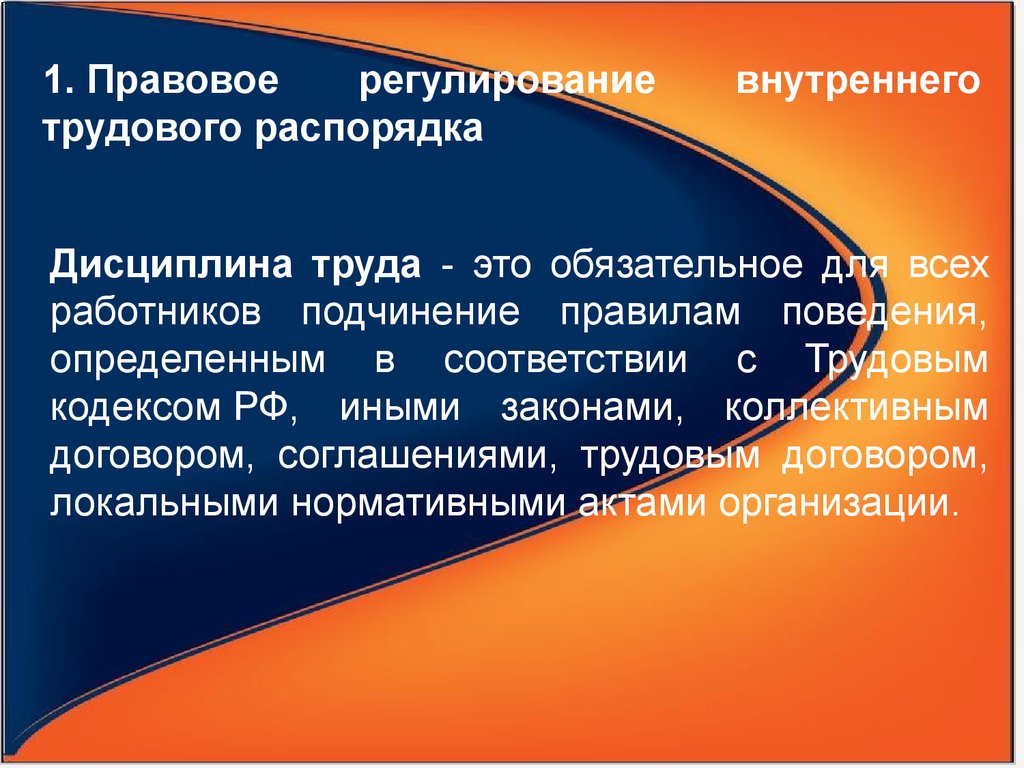 1. Правовое регулирование внутреннего трудового распорядка

Дисциплина труда - это обязательное для всех работников подчинение правилам поведения, определенным в соответствии с Трудовым кодексом РФ, иными законами, коллективным договором, соглашениями, трудовым договором, локальными нормативными актами организации.